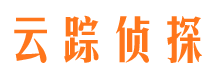 云踪侦探